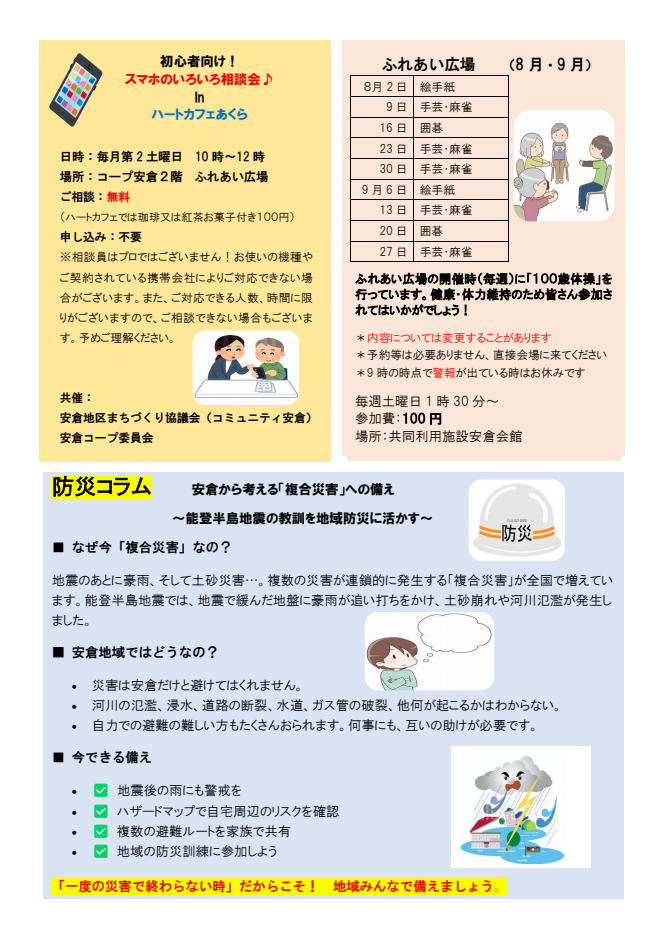 初心者向け！
スマホのいろいろ相談会♪
In
ハートカフェあくら

日時：毎月第２土曜日　10時～12時
場所：コープ安倉２階　ふれあい広場
ご相談：無料
（ハートカフェでは珈琲又は紅茶お菓子付き100円）
申し込み：不要
※相談員はプロではございません！お使いの機種やご契約されている携帯会社によりご対応できない場合がございます。また、ご対応できる人数、時間に限りがございますので、ご相談できない場合もございます。予めご理解ください。

共催：
安倉地区まちづくり協議会（コミュニティ安倉）
安倉コープ委員会

ふれあい広場　（8月・9月）

| 8月2日 | 絵手紙 |
|---|---|
| 9日 | 手芸･麻雀 |
| 16日 | 囲碁 |
| 23日 | 手芸･麻雀 |
| 30日 | 手芸･麻雀 |
| 9月6日 | 絵手紙 |
| 13日 | 手芸･麻雀 |
| 20日 | 囲碁 |
| 27日 | 手芸･麻雀 |

ふれあい広場の開催時（毎週）に「100歳体操」を行っています。健康・体力維持のため皆さん参加されてはいかがでしょう！

＊内容については変更することがあります
＊予約等は必要ありません、直接会場に来てください
＊9時の時点で警報が出ている時はお休みです

毎週土曜日１時30分～
参加費：100円
場所：共同利用施設安倉会館

防災コラム　安倉から考える「複合災害」への備え
～能登半島地震の教訓を地域防災に活かす～

防災

■ なぜ今「複合災害」なの？
地震のあとに豪雨、そして土砂災害…。複数の災害が連鎖的に発生する「複合災害」が全国で増えています。能登半島地震では、地震で緩んだ地盤に豪雨が追い打ちをかけ、土砂崩れや河川氾濫が発生しました。

■ 安倉地域ではどうなの？
• 災害は安倉だけと避けてはくれません。
• 河川の氾濫、浸水、道路の断裂、水道、ガス管の破裂、他何が起こるかはわからない。
• 自力での避難の難しい方もたくさんおられます。何事にも、互いの助けが必要です。

■ 今できる備え
• ✅ 地震後の雨にも警戒を
• ✅ ハザードマップで自宅周辺のリスクを確認
• ✅ 複数の避難ルートを家族で共有
• ✅ 地域の防災訓練に参加しよう

「一度の災害で終わらない時」だからこそ！　地域みんなで備えましょう。